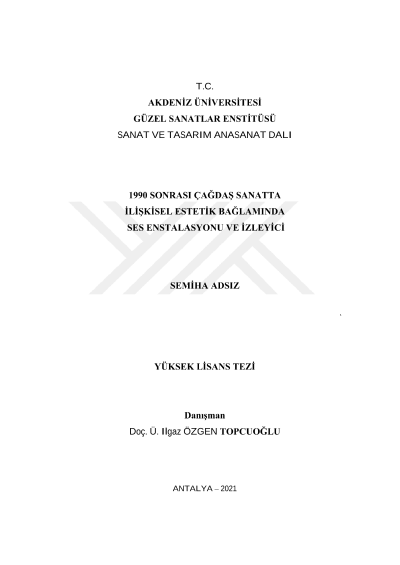 T.C.
AKDENİZ ÜNİVERSİTESİ
GÜZEL SANATLAR ENSTİTÜSÜ
SANAT VE TASARIM ANASANAT DALI

1990 SONRASI ÇAĞDAŞ SANATTA İLİŞKİSEL ESTETİK BAĞLAMINDA SES ENSTALASYONU VE İZLEYİCİ

SEMİHA ADSIZ

YÜKSEK LİSANS TEZİ

Danışman
Doç. Ü. Ilgaz ÖZGEN TOPCUOĞLU

ANTALYA – 2021